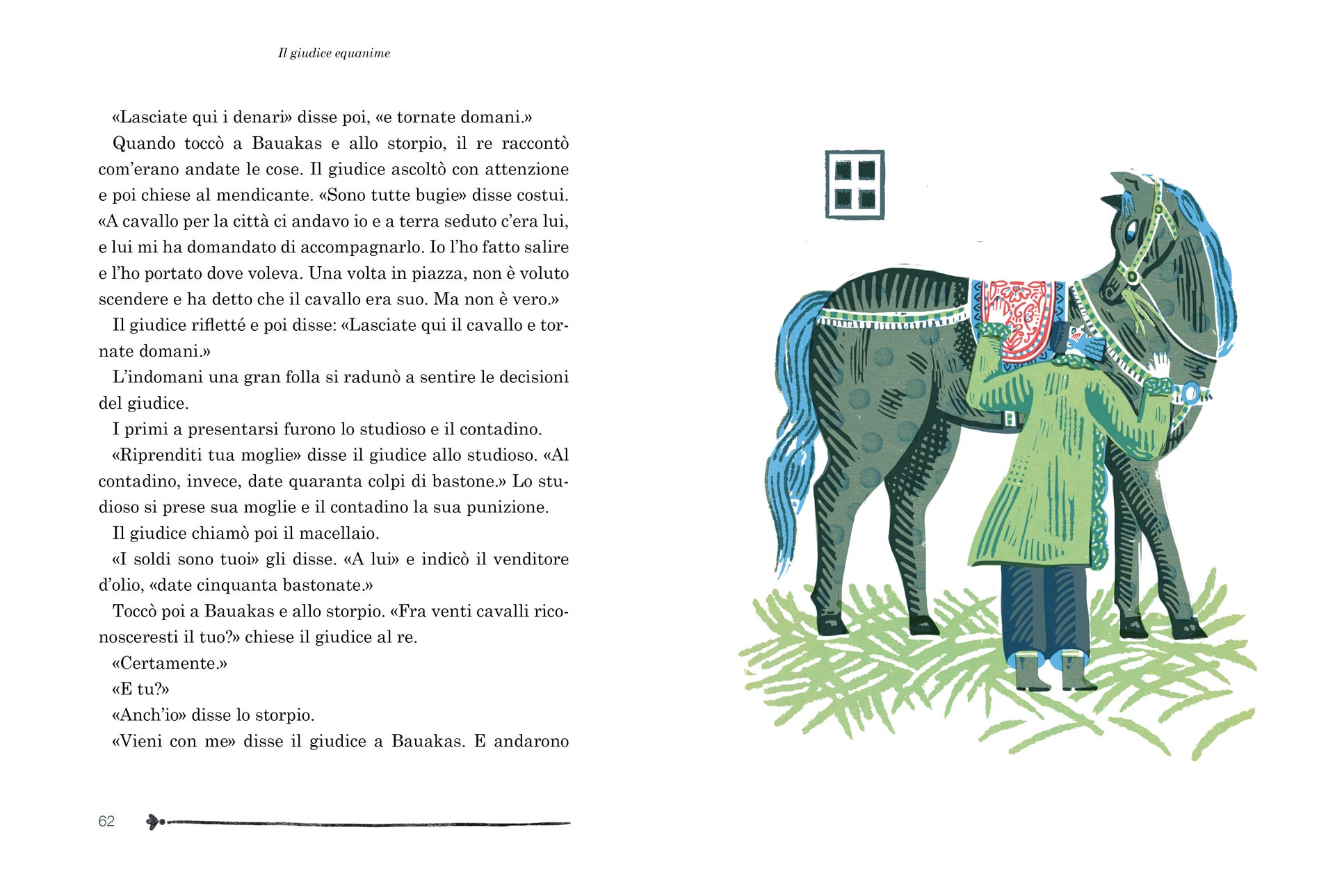 Il giudice equanime

«Lasciate qui i denari» disse poi, «e tornate domani.»

Quando toccò a Bauakas e allo storpio, il re raccontò com'erano andate le cose. Il giudice ascoltò con attenzione e poi chiese al mendicante. «Sono tutte bugie» disse costui. «A cavallo per la città ci andavo io e a terra seduto c'era lui, e lui mi ha domandato di accompagnarlo. Io l'ho fatto salire e l'ho portato dove voleva. Una volta in piazza, non è voluto scendere e ha detto che il cavallo era suo. Ma non è vero.»

Il giudice rifletté e poi disse: «Lasciate qui il cavallo e tornate domani.»

L'indomani una gran folla si radunò a sentire le decisioni del giudice.

I primi a presentarsi furono lo studioso e il contadino.

«Riprenditi tua moglie» disse il giudice allo studioso. «Al contadino, invece, date quaranta colpi di bastone.» Lo studioso si prese sua moglie e il contadino la sua punizione.

Il giudice chiamò poi il macellaio.

«I soldi sono tuoi» gli disse. «A lui» e indicò il venditore d'olio, «date cinquanta bastonate.»

Toccò poi a Bauakas e allo storpio. «Fra venti cavalli riconosceresti il tuo?» chiese il giudice al re.

«Certamente.»

«E tu?»

«Anch'io» disse lo storpio.

«Vieni con me» disse il giudice a Bauakas. E andarono

62